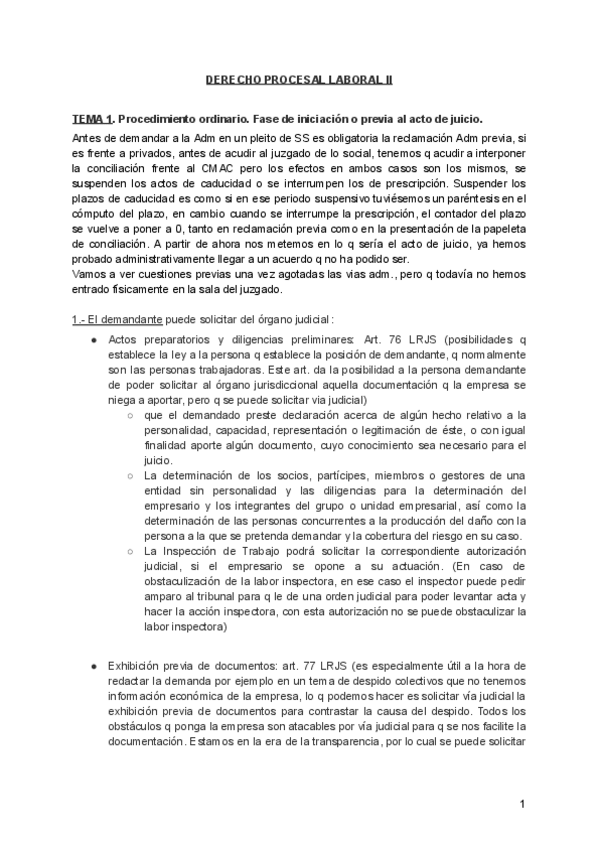 DERECHO PROCESAL LABORAL II

TEMA 1. Procedimiento ordinario. Fase de iniciación o previa al acto de juicio.

Antes de demandar a la Adm en un pleito de SS es obligatoria la reclamación Adm previa, si es frente a privados, antes de acudir al juzgado de lo social, tenemos q acudir a interponer la conciliación frente al CMAC pero los efectos en ambos casos son los mismos, se suspenden los actos de caducidad o se interrumpen los de prescripción. Suspender los plazos de caducidad es como si en ese periodo suspensivo tuviésemos un paréntesis en el cómputo del plazo, en cambio cuando se interrumpe la prescripción, el contador del plazo se vuelve a poner a 0, tanto en reclamación previa como en la presentación de la papeleta de conciliación. A partir de ahora nos metemos en lo q sería el acto de juicio, ya hemos probado administrativamente llegar a un acuerdo q no ha podido ser.
Vamos a ver cuestiones previas una vez agotadas las vias adm., pero q todavía no hemos entrado físicamente en la sala del juzgado.

1.- El demandante puede solicitar del órgano judicial :

● Actos preparatorios y diligencias preliminares: Art. 76 LRJS (posibilidades q establece la ley a la persona q establece la posición de demandante, q normalmente son las personas trabajadoras. Este art. da la posibilidad a la persona demandante de poder solicitar al órgano jurisdiccional aquella documentación q la empresa se niega a aportar, pero q se puede solicitar via judicial)
○ que el demandado preste declaración acerca de algún hecho relativo a la personalidad, capacidad, representación o legitimación de éste, o con igual finalidad aporte algún documento, cuyo conocimiento sea necesario para el juicio.
○ La determinación de los socios, partícipes, miembros o gestores de una entidad sin personalidad y las diligencias para la determinación del empresario y los integrantes del grupo o unidad empresarial, así como la determinación de las personas concurrentes a la producción del daño con la persona a la que se pretenda demandar y la cobertura del riesgo en su caso.
○ La Inspección de Trabajo podrá solicitar la correspondiente autorización judicial, si el empresario se opone a su actuación. (En caso de obstaculización de la labor inspectora, en ese caso el inspector puede pedir amparo al tribunal para q le de una orden judicial para poder levantar acta y hacer la acción inspectora, con esta autorización no se puede obstaculizar la labor inspectora)

● Exhibición previa de documentos: art. 77 LRJS (es especialmente útil a la hora de redactar la demanda por ejemplo en un tema de despido colectivos que no tenemos información económica de la empresa, lo q podemos hacer es solicitar vía judicial la exhibición previa de documentos para contrastar la causa del despido. Todos los obstáculos q ponga la empresa son atacables por vía judicial para q se nos facilite la documentación. Estamos en la era de la transparencia, por lo cual se puede solicitar

1